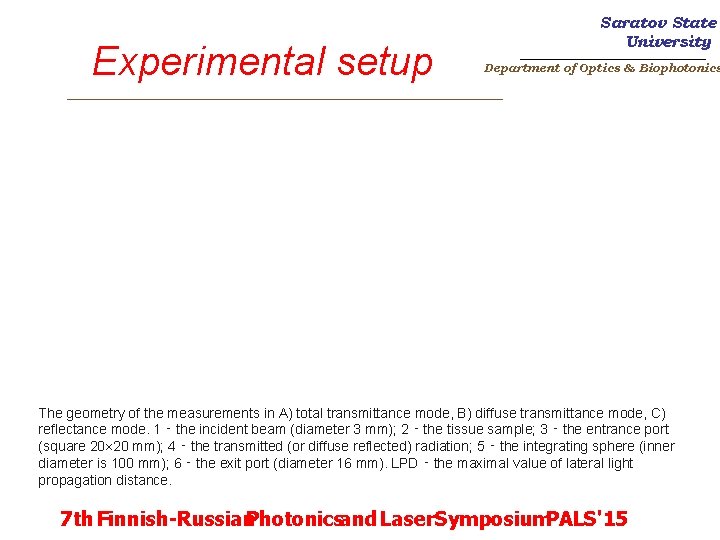 Saratov State University

Department of Optics & Biophotonics

Experimental setup

The geometry of the measurements in A) total transmittance mode, B) diffuse transmittance mode, C) reflectance mode. 1 - the incident beam (diameter 3 mm); 2 - the tissue sample; 3 - the entrance port (square 20×20 mm); 4 - the transmitted (or diffuse reflected) radiation; 5 - the integrating sphere (inner diameter is 100 mm); 6 - the exit port (diameter 16 mm). LPD - the maximal value of lateral light propagation distance.

7th Finnish-Russian Photonics and Laser Symposium PALS'15